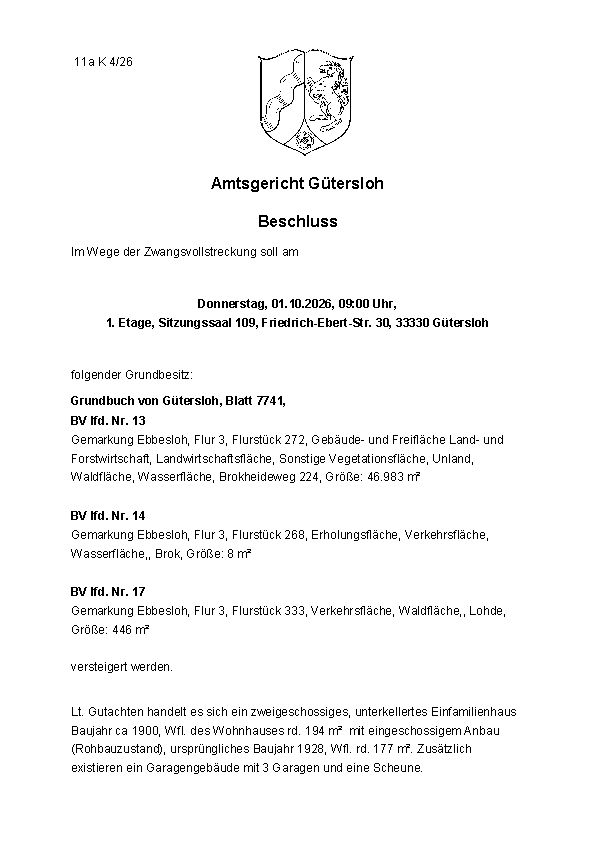 11a K 4/26

Amtsgericht Gütersloh

Beschluss

Im Wege der Zwangsvollstreckung soll am

Donnerstag, 01.10.2026, 09:00 Uhr,
1. Etage, Sitzungssaal 109, Friedrich-Ebert-Str. 30, 33330 Gütersloh

folgender Grundbesitz:

Grundbuch von Gütersloh, Blatt 7741,
BV lfd. Nr. 13
Gemarkung Ebbesloh, Flur 3, Flurstück 272, Gebäude- und Freifläche Land- und Forstwirtschaft, Landwirtschaftsfläche, Sonstige Vegetationsfläche, Unland, Waldfläche, Wasserfläche, Brokheideweg 224, Größe: 46.983 m²

BV lfd. Nr. 14
Gemarkung Ebbesloh, Flur 3, Flurstück 268, Erholungsfläche, Verkehrsfläche, Wasserfläche,, Brok, Größe: 8 m²

BV lfd. Nr. 17
Gemarkung Ebbesloh, Flur 3, Flurstück 333, Verkehrsfläche, Waldfläche,, Lohde, Größe: 446 m²

versteigert werden.

Lt. Gutachten handelt es sich ein zweigeschossiges, unterkellertes Einfamilienhaus Baujahr ca 1900, Wfl. des Wohnhauses rd. 194 m² mit eingeschossigem Anbau (Rohbauzustand), ursprüngliches Baujahr 1928, Wfl. rd. 177 m². Zusätzlich existieren ein Garagengebäude mit 3 Garagen und eine Scheune.